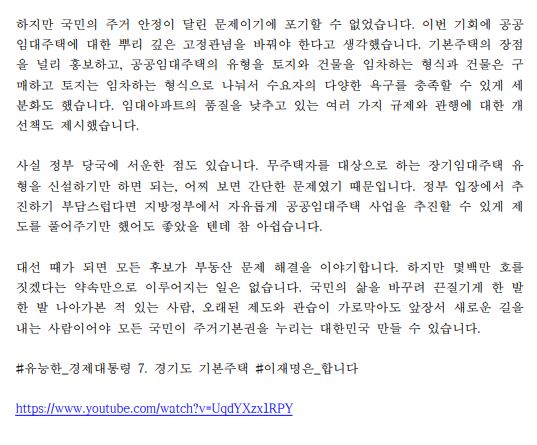 하지만 국민의 주거 안정이 달린 문제이기에 포기할 수 없었습니다. 이번 기회에 공공임대주택에 대한 뿌리 깊은 고정관념을 바꿔야 한다고 생각했습니다. 기본주택의 장점을 널리 홍보하고, 공공임대주택의 유형을 토지와 건물을 임차하는 형식과 건물은 구매하고 토지는 임차하는 형식으로 나눠서 수요자의 다양한 욕구를 충족할 수 있게 세분화도 했습니다. 임대아파트의 품질을 낮추고 있는 여러 가지 규제와 관행에 대한 개선책도 제시했습니다.

사실 정부 당국에 서운한 점도 있습니다. 무주택자를 대상으로 하는 장기임대주택 유형을 신설하기만 하면 되는, 어찌 보면 간단한 문제였기 때문입니다. 정부 입장에서 추진하기 부담스럽다면 지방정부에서 자유롭게 공공임대주택 사업을 추진할 수 있게 제도를 풀어주기만 했어도 좋았을 텐데 참 아쉽습니다.

대선 때가 되면 모든 후보가 부동산 문제 해결을 이야기합니다. 하지만 몇백만 호를 짓겠다는 약속만으로 이루어지는 일은 없습니다. 국민의 삶을 바꾸려 끈질기게 한 발 한 발 나아가본 적 있는 사람, 오래된 제도와 관습이 가로막아도 앞장서 새로운 길을 내는 사람이어야 모든 국민이 주거기본권을 누리는 대한민국 만들 수 있습니다.

#유능한_경제대통령 7. 경기도 기본주택 #이재명은_합니다

https://www.youtube.com/watch?v=UqdYXzx1RPY